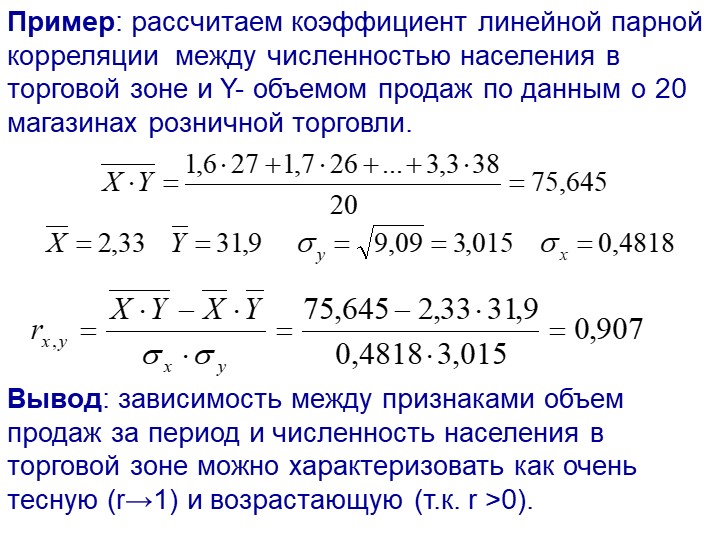 Пример: рассчитаем коэффициент линейной парной корреляции между численностью населения в торговой зоне и Y- объемом продаж по данным о 20 магазинах розничной торговли.

$\overline{X \cdot Y} = \frac{1,6 \cdot 27 + 1,7 \cdot 26 + ... + 3,3 \cdot 38}{20} = 75,645$

$\overline{X} = 2,33$ $\overline{Y} = 31,9$ $\sigma_y = \sqrt{9,09} = 3,015$ $\sigma_x = 0,4818$

$r_{x,y} = \frac{\overline{X \cdot Y} - \overline{X} \cdot \overline{Y}}{\sigma_x \cdot \sigma_y} = \frac{75,645 - 2,33 \cdot 31,9}{0,4818 \cdot 3,015} = 0,907$

Вывод: зависимость между признаками объем продаж за период и численность населения в торговой зоне можно характеризовать как очень тесную (r→1) и возрастающую (т.к. r >0).